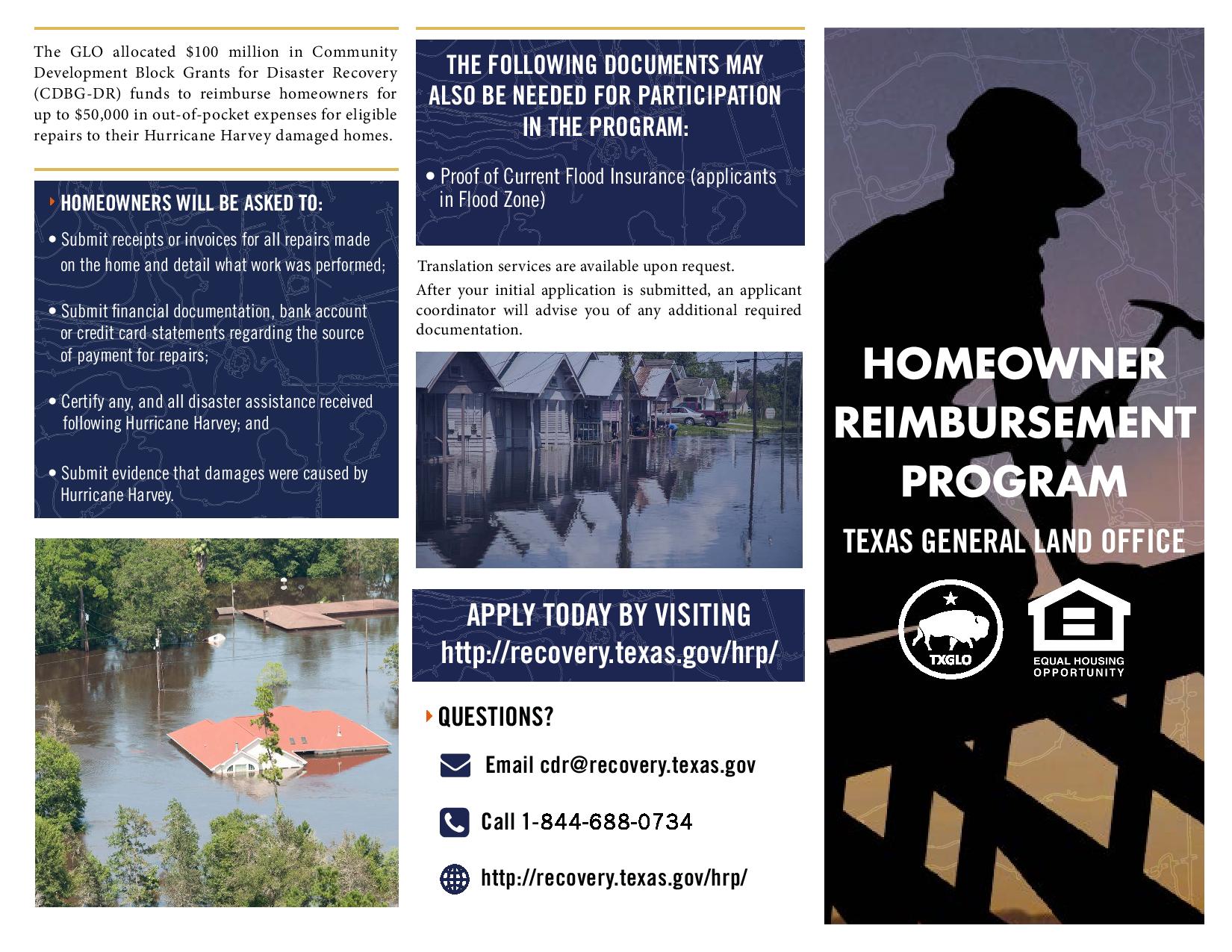 The GLO allocated \$100 million in Community Development Block Grants for Disaster Recovery (CDBG-DR) funds to reimburse homeowners for up to \$50,000 in out-of-pocket expenses for eligible repairs to their Hurricane Harvey damaged homes.

HOMEOWNERS WILL BE ASKED TO:

• Submit receipts or invoices for all repairs made on the home and detail what work was performed;

• Submit financial documentation, bank account or credit card statements regarding the source of payment for repairs;

• Certify any, and all disaster assistance received following Hurricane Harvey; and

• Submit evidence that damages were caused by Hurricane Harvey.

THE FOLLOWING DOCUMENTS MAY ALSO BE NEEDED FOR PARTICIPATION IN THE PROGRAM:

• Proof of Current Flood Insurance (applicants in Flood Zone)

Translation services are available upon request.

After your initial application is submitted, an applicant coordinator will advise you of any additional required documentation.

APPLY TODAY BY VISITING http://recovery.texas.gov/hrp/

QUESTIONS?

Email cdr@recovery.texas.gov

Call 1-844-688-0734

http://recovery.texas.gov/hrp/

HOMEOWNER REIMBURSEMENT PROGRAM

TEXAS GENERAL LAND OFFICE

TXGLO

EQUAL HOUSING OPPORTUNITY